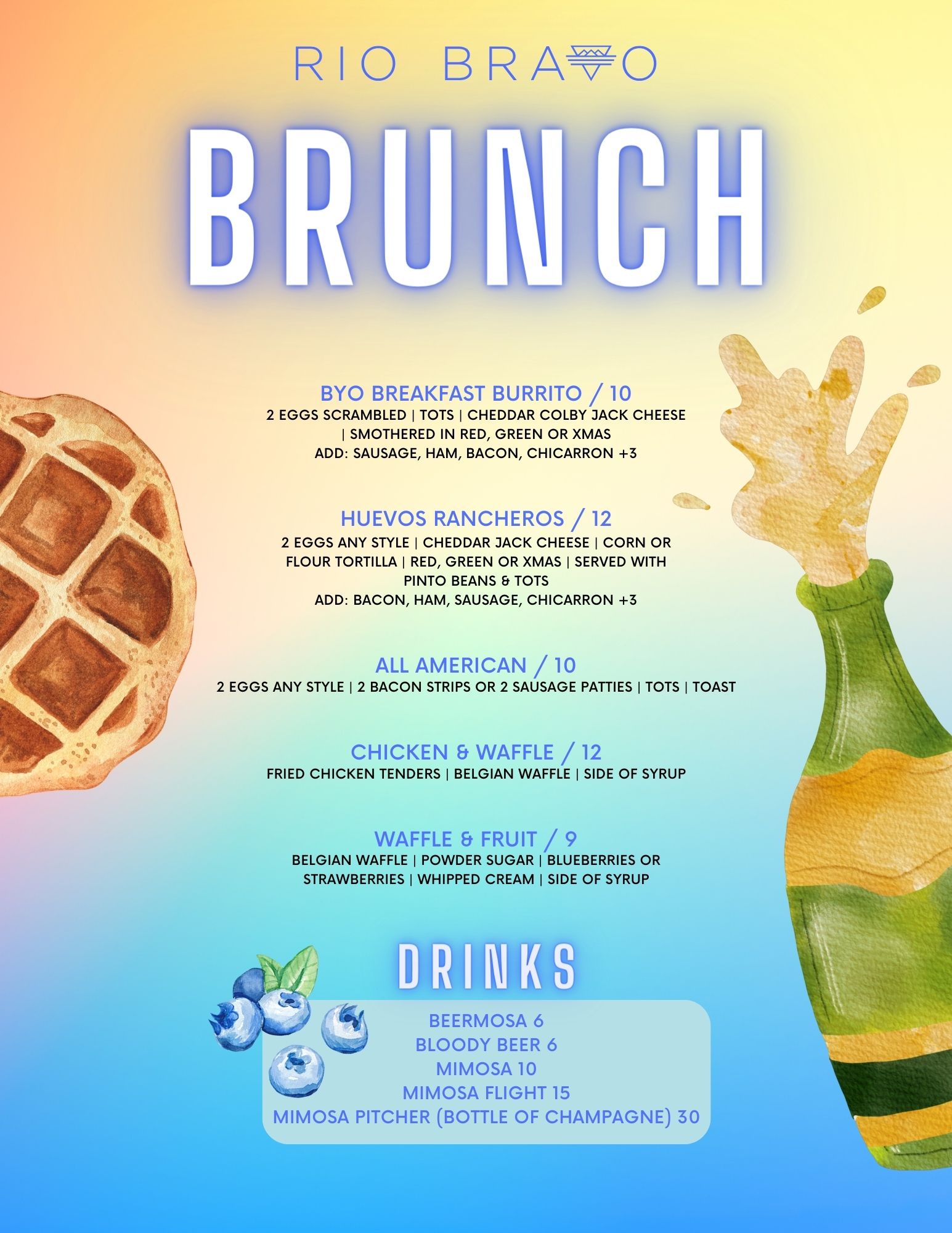 RIO BRAVO

BRUNCH

BYO BREAKFAST BURRITO / 10
2 EGGS SCRAMBLED | TOTS | CHEDDAR COLBY JACK CHEESE | SMOTHERED IN RED, GREEN OR XMAS
ADD: SAUSAGE, HAM, BACON, CHICARRON +3

HUEVOS RANCHEROS / 12
2 EGGS ANY STYLE | CHEDDAR JACK CHEESE | CORN OR FLOUR TORTILLA | RED, GREEN OR XMAS | SERVED WITH PINTO BEANS & TOTS
ADD: BACON, HAM, SAUSAGE, CHICARRON +3

ALL AMERICAN / 10
2 EGGS ANY STYLE | 2 BACON STRIPS OR 2 SAUSAGE PATTIES | TOTS | TOAST

CHICKEN & WAFFLE / 12
FRIED CHICKEN TENDERS | BELGIAN WAFFLE | SIDE OF SYRUP

WAFFLE & FRUIT / 9
BELGIAN WAFFLE | POWDER SUGAR | BLUEBERRIES OR STRAWBERRIES | WHIPPED CREAM | SIDE OF SYRUP

DRINKS

BEERMOSA 6
BLOODY BEER 6
MIMOSA 10
MIMOSA FLIGHT 15
MIMOSA PITCHER (BOTTLE OF CHAMPAGNE) 30